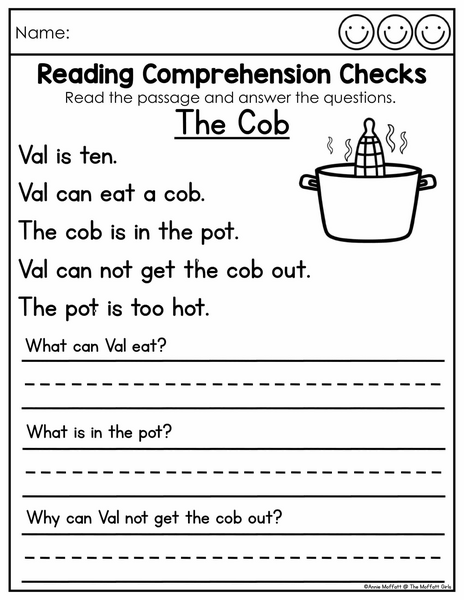 Name:

Reading Comprehension Checks

Read the passage and answer the questions.

The Cob

Val is ten.

Val can eat a cob.

The cob is in the pot.

Val can not get the cob out.

The pot is too hot.

What can Val eat?

What is in the pot?

Why can Val not get the cob out?

©Annie Moffatt @ The Moffatt Girls